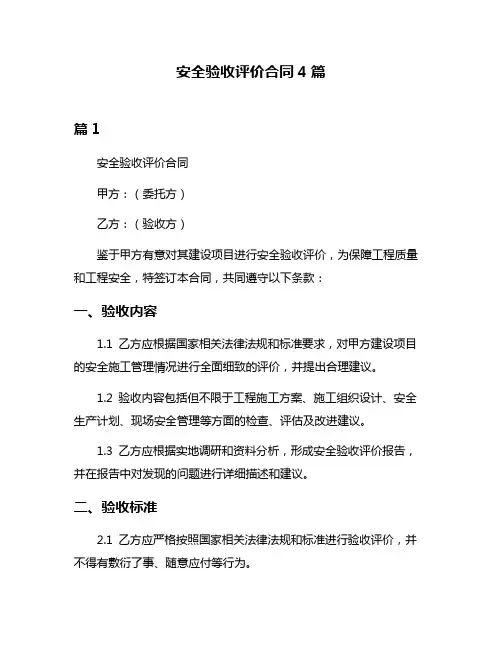 安全验收评价合同 4 篇

篇 1

安全验收评价合同

甲方：（委托方）

乙方：（验收方）

鉴于甲方有意对其建设项目进行安全验收评价，为保障工程质量和工程安全，特签订本合同，共同遵守以下条款：

一、验收内容

1.1 乙方应根据国家相关法律法规和标准要求，对甲方建设项目的安全施工管理情况进行全面细致的评价，并提出合理建议。

1.2 验收内容包括但不限于工程施工方案、施工组织设计、安全生产计划、现场安全管理等方面的检查、评估及改进建议。

1.3 乙方应根据实地调研和资料分析，形成安全验收评价报告，并在报告中对发现的问题进行详细描述和建议。

二、验收标准

2.1 乙方应严格按照国家相关法律法规和标准进行验收评价，并不得有敷衍了事、随意应付等行为。